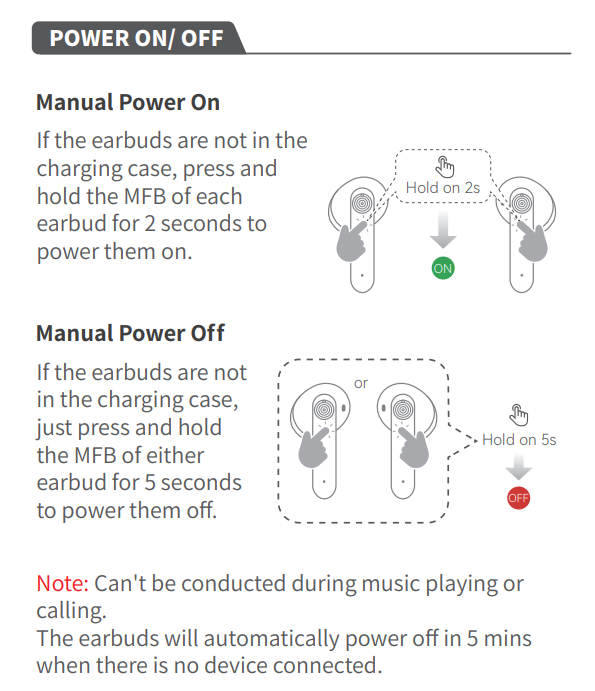 POWER ON/ OFF

Manual Power On

If the earbuds are not in the charging case, press and hold the MFB of each earbud for 2 seconds to power them on.

Hold on 2s

ON

Manual Power Off

If the earbuds are not in the charging case, just press and hold the MFB of either earbud for 5 seconds to power them off.

or

Hold on 5s

OFF

Note: Can't be conducted during music playing or calling.
The earbuds will automatically power off in 5 mins when there is no device connected.